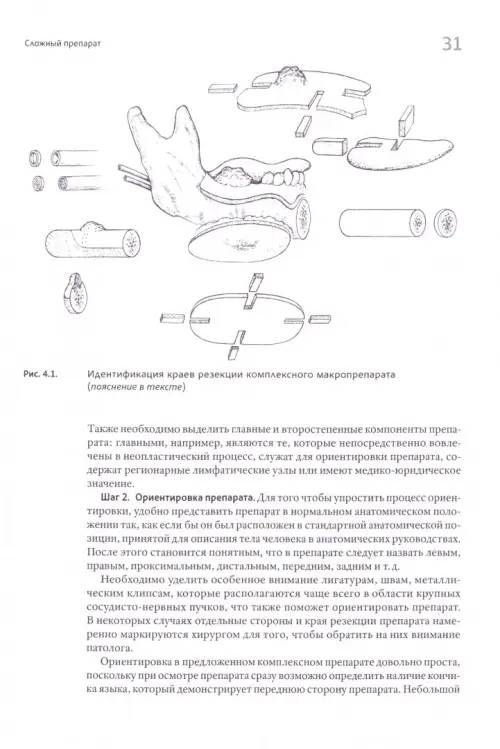 Сложный препарат

31

Рис. 4.1. Идентификация краев резекции комплексного макропрепарата (пояснение в тексте)

Также необходимо выделить главные и второстепенные компоненты препарата: главными, например, являются те, которые непосредственно вовлечены в неопластический процесс, служат для ориентировки препарата, содержат регионарные лимфатические узлы или имеют медико-юридическое значение.

Шаг 2. Ориентировка препарата. Для того чтобы упростить процесс ориентировки, удобно представить препарат в нормальном анатомическом положении так, как если бы он был расположен в стандартной анатомической позиции, принятой для описания тела человека в анатомических руководствах. После этого становится понятным, что в препарате следует назвать левым, правым, проксимальным, дистальным, передним, задним и т. д.

Необходимо уделить особенное внимание лигатурам, швам, металлическим клипсам, которые располагаются чаще всего в области крупных сосудисто-нервных пучков, что также поможет ориентировать препарат. В некоторых случаях отдельные стороны и края резекции препарата намеренно маркируются хирургом для того, чтобы обратить на них внимание патолога.

Ориентировка в предложенном комплексном препарате довольно проста, поскольку при осмотре препарата сразу возможно определить наличие кончика языка, который демонстрирует переднюю сторону препарата. Небольшой